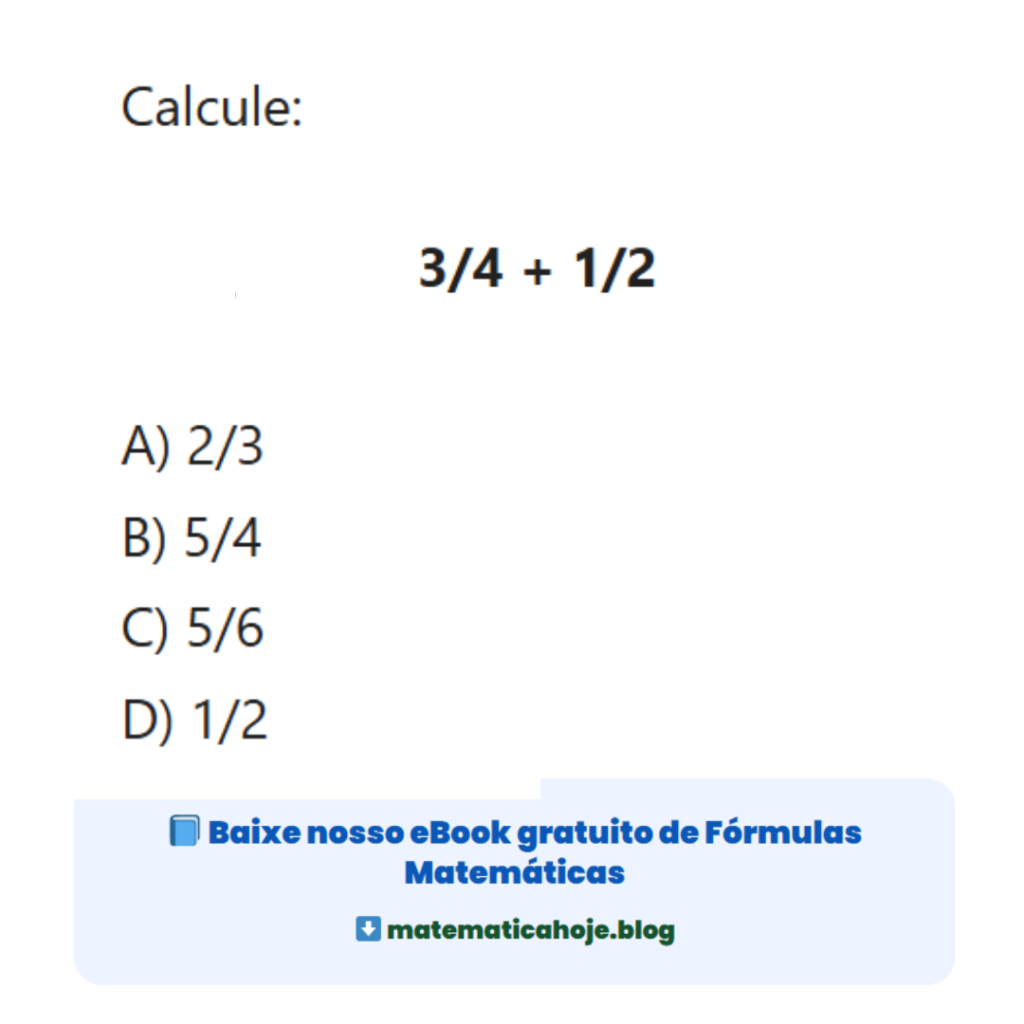 Calcule:

3/4 + 1/2

A) 2/3

B) 5/4

C) 5/6

D) 1/2

📘 Baixe nosso eBook gratuito de Fórmulas Matemáticas

⬇️ matematicahoje.blog